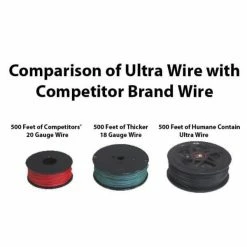 Comparison of Ultra Wire with Competitor Brand Wire

500 Feet of Competitors' 20 Gauge Wire

500 Feet of Thicker 18 Gauge Wire

500 Feet of Humane Contain Ultra Wire